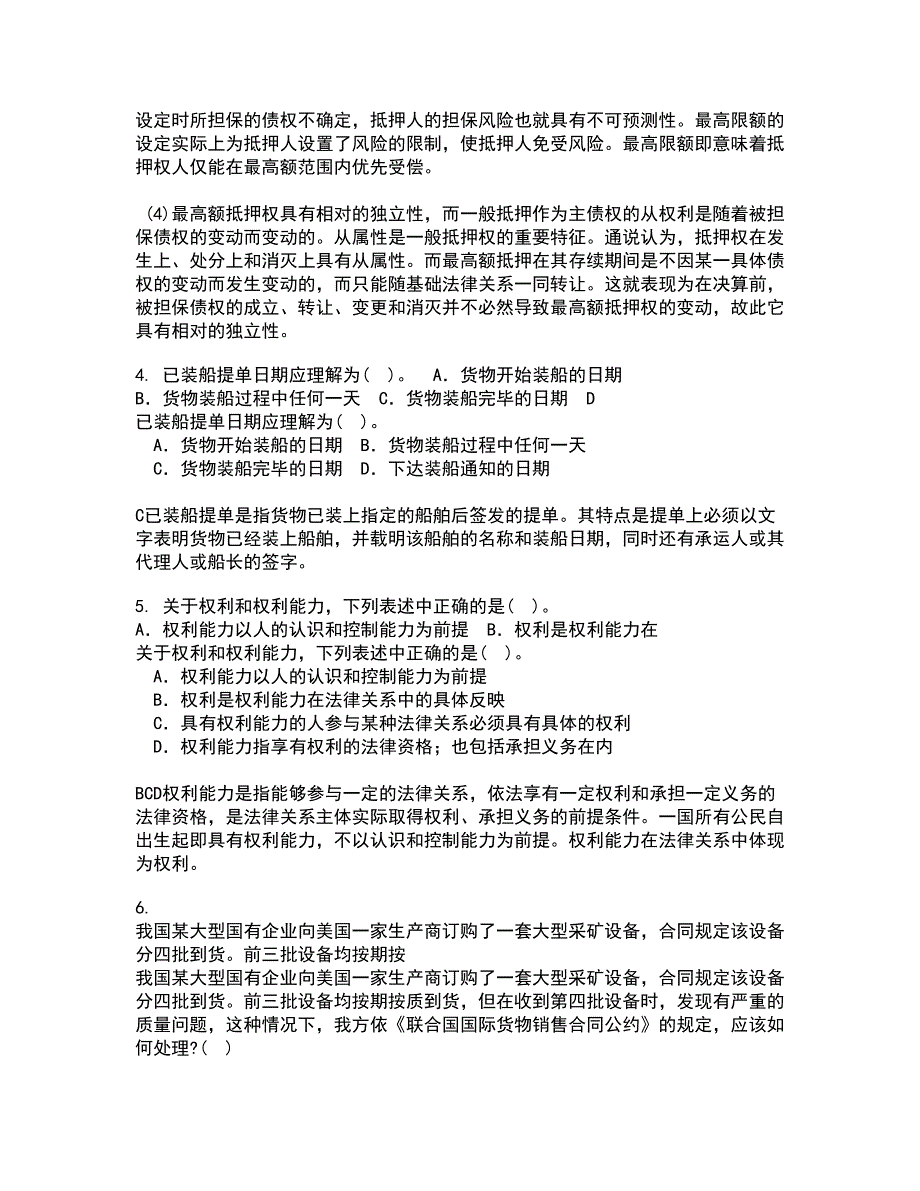 设定时所担保的债权不确定，抵押人的担保风险也就具有不可预测性。最高限额的设定实际上为抵押人设置了风险的限制，使抵押人免受风险。最高限额即意味着抵押权人仅能在最高额范围内优先受偿。

(4)最高额抵押权具有相对的独立性，而一般抵押作为主债权的从权利是随着被担保债权的变动而变动的。从属性是一般抵押权的重要特征。通说认为，抵押权在发生上、处分上和消灭上具有从属性。而最高额抵押在其存续期间是不因某一具体债权的变动而发生变动的，而只能随基础法律关系一同转让。这就表现为在决算前，被担保债权的成立、转让、变更和消灭并不必然导致最高额抵押权的变动，故此它具有相对的独立性。

4. 已装船提单日期应理解为（ ）。 A．货物开始装船的日期
B．货物装船过程中任何一天 C．货物装船完毕的日期 D
已装船提单日期应理解为（ ）。
A．货物开始装船的日期 B．货物装船过程中任何一天
C．货物装船完毕的日期 D．下达装船通知的日期

C已装船提单是指货物已装上指定的船舶后签发的提单。其特点是提单上必须以文字表明货物已经装上船舶，并载明该船舶的名称和装船日期，同时还有承运人或其代理人或船长的签字。

5. 关于权利和权利能力，下列表述中正确的是（ ）。
A．权利能力以人的认识和控制能力为前提 B．权利是权利能力在
关于权利和权利能力，下列表述中正确的是（ ）。
A．权利能力以人的认识和控制能力为前提
B．权利是权利能力在法律关系中的具体反映
C．具有权利能力的人参与某种法律关系必须具有具体的权利
D．权利能力指享有权利的法律资格；也包括承担义务在内

BCD权利能力是指能够参与一定的法律关系，依法享有一定权利和承担一定义务的法律资格，是法律关系主体实际取得权利、承担义务的前提条件。一国所有公民自出生起即具有权利能力，不以认识和控制能力为前提。权利能力在法律关系中体现为权利。

6.
我国某大型国有企业向美国一家生产商订购了一套大型采矿设备，合同规定该设备分四批到货。前三批设备均按期按
我国某大型国有企业向美国一家生产商订购了一套大型采矿设备，合同规定该设备分四批到货。前三批设备均按期按质到货，但在收到第四批设备时，发现有严重的质量问题，这种情况下，我方依《联合国国际货物销售合同公约》的规定，应该如何处理?( )